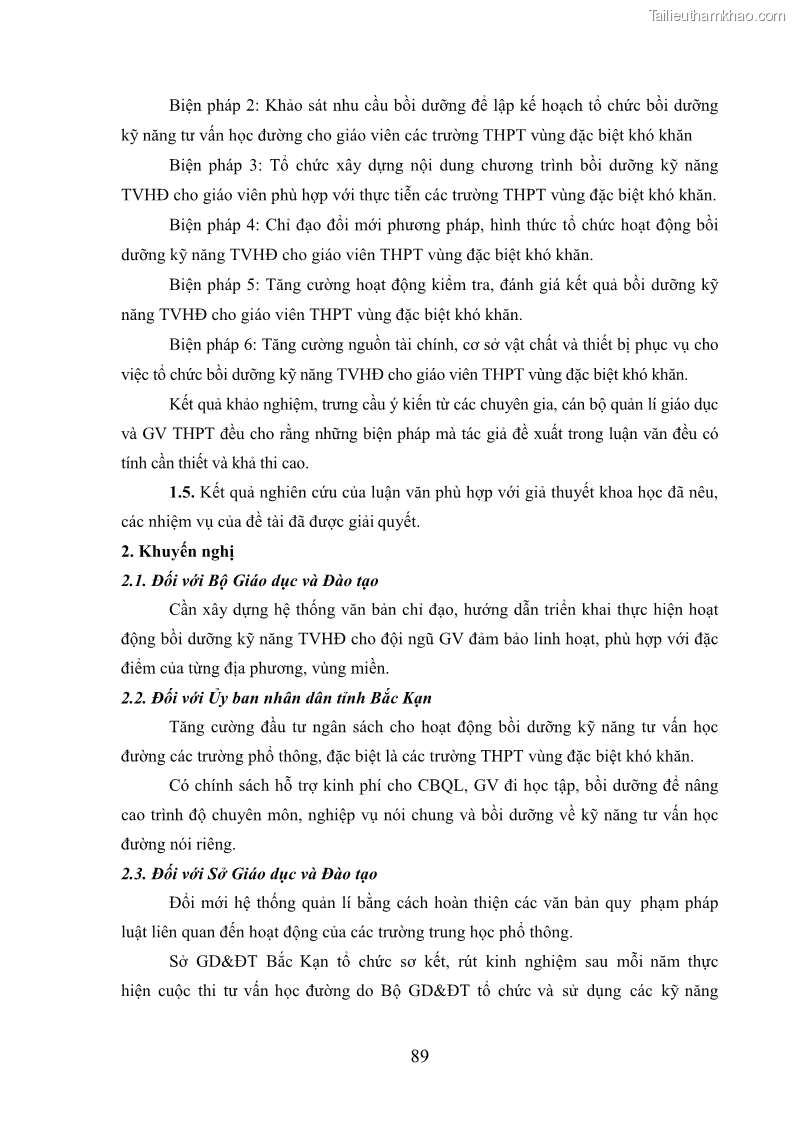 Tailieuthamkhao.com

Biện pháp 2: Khảo sát nhu cầu bồi dưỡng để lập kế hoạch tổ chức bồi dưỡng kỹ năng tư vấn học đường cho giáo viên các trường THPT vùng đặc biệt khó khăn

Biện pháp 3: Tổ chức xây dựng nội dung chương trình bồi dưỡng kỹ năng TVHĐ cho giáo viên phù hợp với thực tiễn các trường THPT vùng đặc biệt khó khăn.

Biện pháp 4: Chỉ đạo đổi mới phương pháp, hình thức tổ chức hoạt động bồi dưỡng kỹ năng TVHĐ cho giáo viên THPT vùng đặc biệt khó khăn.

Biện pháp 5: Tăng cường hoạt động kiểm tra, đánh giá kết quả bồi dưỡng kỹ năng TVHĐ cho giáo viên THPT vùng đặc biệt khó khăn.

Biện pháp 6: Tăng cường nguồn tài chính, cơ sở vật chất và thiết bị phục vụ cho việc tổ chức bồi dưỡng kỹ năng TVHĐ cho giáo viên THPT vùng đặc biệt khó khăn.

Kết quả khảo nghiệm, trưng cầu ý kiến từ các chuyên gia, cán bộ quản lí giáo dục và GV THPT đều cho rằng những biện pháp mà tác giả đề xuất trong luận văn đều có tính cần thiết và khả thi cao.

1.5. Kết quả nghiên cứu của luận văn phù hợp với giả thuyết khoa học đã nêu, các nhiệm vụ của đề tài đã được giải quyết.

2. Khuyến nghị

2.1. Đối với Bộ Giáo dục và Đào tạo

Cần xây dựng hệ thống văn bản chỉ đạo, hướng dẫn triển khai thực hiện hoạt động bồi dưỡng kỹ năng TVHĐ cho đội ngũ GV đảm bảo linh hoạt, phù hợp với đặc điểm của từng địa phương, vùng miền.

2.2. Đối với Ủy ban nhân dân tỉnh Bắc Kạn

Tăng cường đầu tư ngân sách cho hoạt động bồi dưỡng kỹ năng tư vấn học đường các trường phổ thông, đặc biệt là các trường THPT vùng đặc biệt khó khăn.

Có chính sách hỗ trợ kinh phí cho CBQL, GV đi học tập, bồi dưỡng để nâng cao trình độ chuyên môn, nghiệp vụ nói chung và bồi dưỡng về kỹ năng tư vấn học đường nói riêng.

2.3. Đối với Sở Giáo dục và Đào tạo

Đổi mới hệ thống quản lí bằng cách hoàn thiện các văn bản quy phạm pháp luật liên quan đến hoạt động của các trường trung học phổ thông.

Sở GD&ĐT Bắc Kạn tổ chức sơ kết, rút kinh nghiệm sau mỗi năm thực hiện cuộc thi tư vấn học đường do Bộ GD&ĐT tổ chức và sử dụng các kỹ năng

89